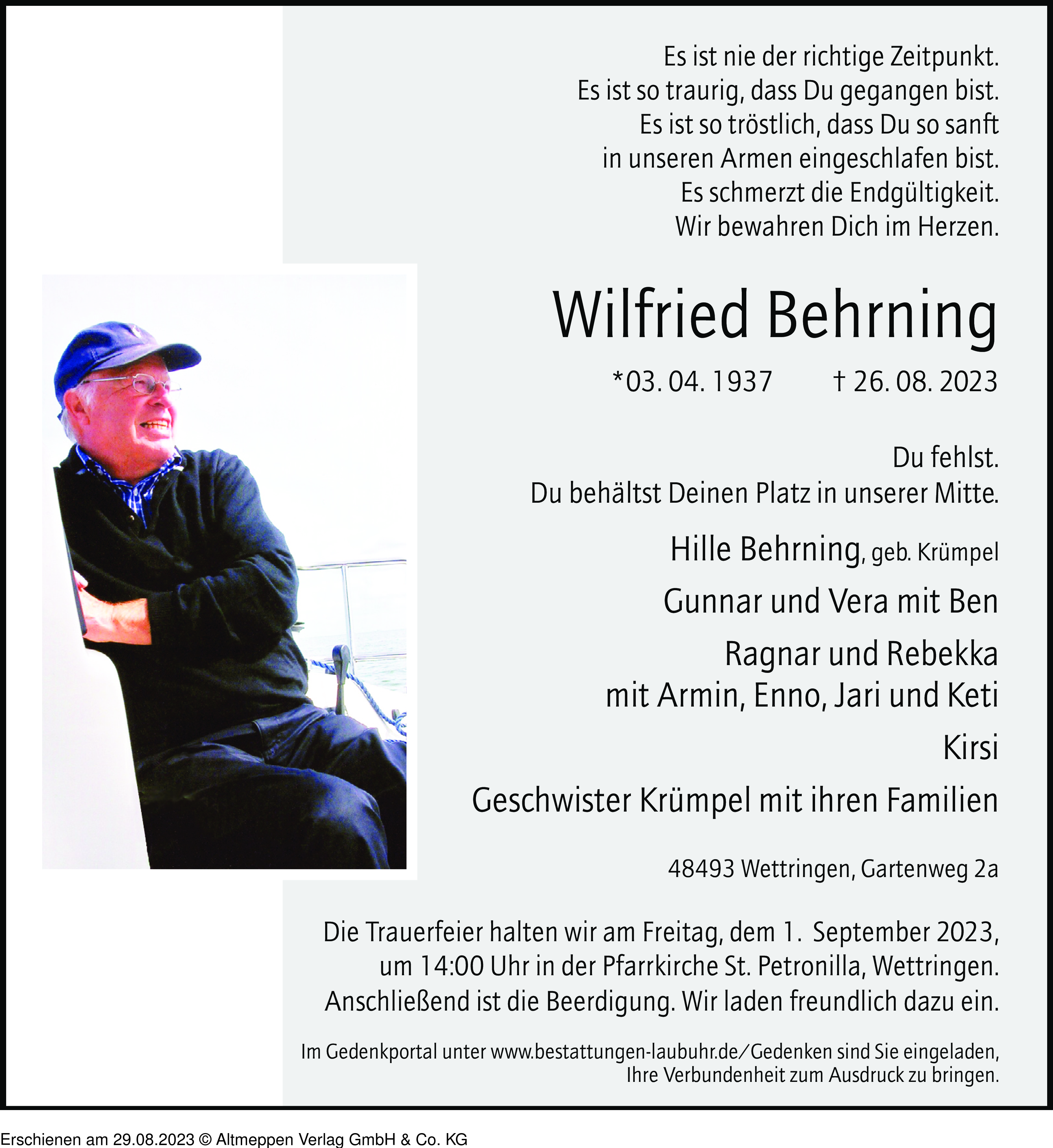 Es ist nie der richtige Zeitpunkt.
Es ist so traurig, dass Du gegangen bist.
Es ist so tröstlich, dass Du so sanft
in unseren Armen eingeschlafen bist.
Es schmerzt die Endgültigkeit.
Wir bewahren Dich im Herzen.

Wilfried Behrning

*03. 04. 1937 † 26. 08. 2023

Du fehlst.
Du behältst Deinen Platz in unserer Mitte.

Hille Behrning, geb. Krümpel

Gunnar und Vera mit Ben

Ragnar und Rebekka
mit Armin, Enno, Jari und Keti

Kirsi

Geschwister Krümpel mit ihren Familien

48493 Wettringen, Gartenweg 2a

Die Trauerfeier halten wir am Freitag, dem 1. September 2023, um 14:00 Uhr in der Pfarrkirche St. Petronilla, Wettringen. Anschließend ist die Beerdigung. Wir laden freundlich dazu ein.

Im Gedenkportal unter www.bestattungen-laubuhr.de/Gedenken sind Sie eingeladen, Ihre Verbundenheit zum Ausdruck zu bringen.

Erschienen am 29.08.2023 © Altmeppen Verlag GmbH & Co. KG